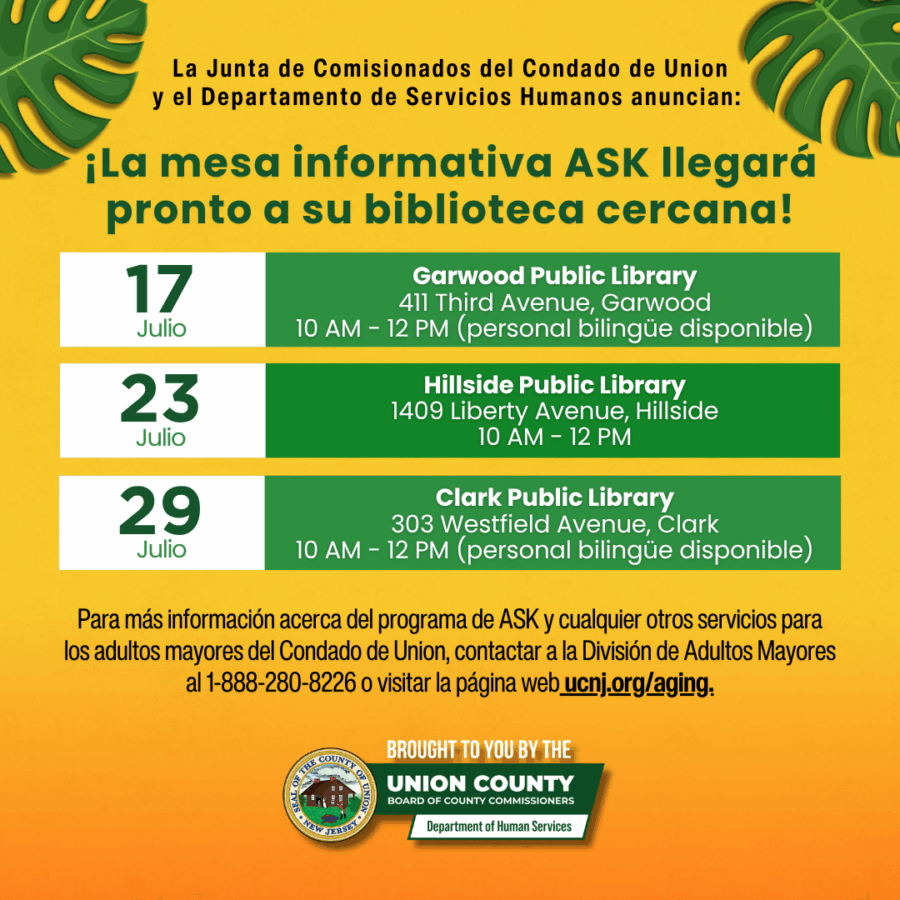 La Junta de Comisionados del Condado de Union y el Departamento de Servicios Humanos anuncian:

¡La mesa informativa ASK llegará pronto a su biblioteca cercana!

17
Julio

Garwood Public Library
411 Third Avenue, Garwood
10 AM - 12 PM (personal bilingüe disponible)

23
Julio

Hillside Public Library
1409 Liberty Avenue, Hillside
10 AM - 12 PM

29
Julio

Clark Public Library
303 Westfield Avenue, Clark
10 AM - 12 PM (personal bilingüe disponible)

Para más información acerca del programa de ASK y cualquier otros servicios para los adultos mayores del Condado de Union, contactar a la División de Adultos Mayores al 1-888-280-8226 o visitar la página web ucnj.org/aging.

SEAL OF THE COUNTY OF UNION NEW JERSEY

BROUGHT TO YOU BY THE
UNION COUNTY
BOARD OF COUNTY COMMISSIONERS
Department of Human Services